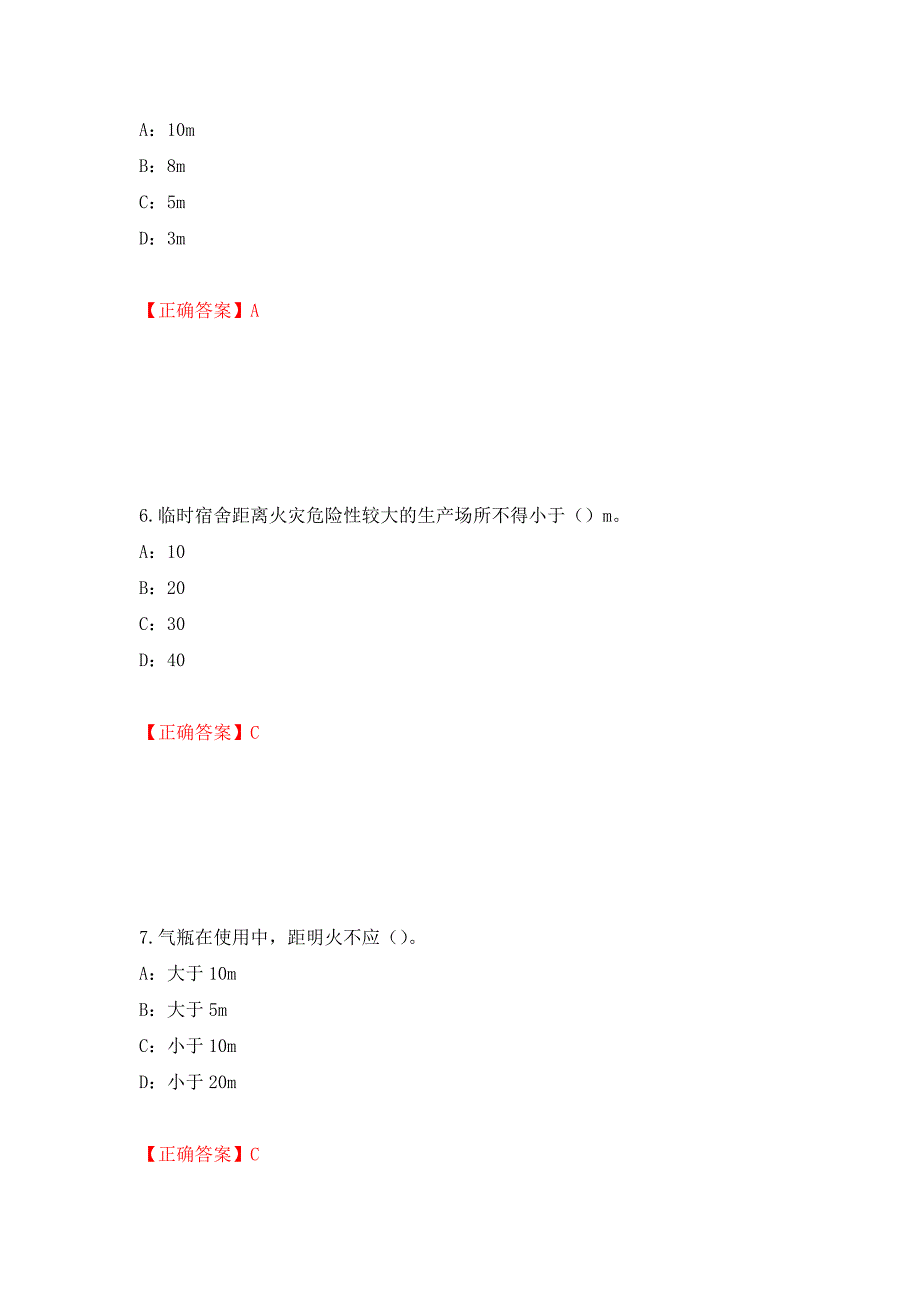 A：10m

B：8m

C：5m

D：3m

【正确答案】A

6.临时宿舍距离火灾危险性较大的生产场所不得小于（）m。

A：10

B：20

C：30

D：40

【正确答案】C

7.气瓶在使用中，距明火不应（）。

A：大于 10m

B：大于 5m

C：小于 10m

D：小于 20m

【正确答案】C